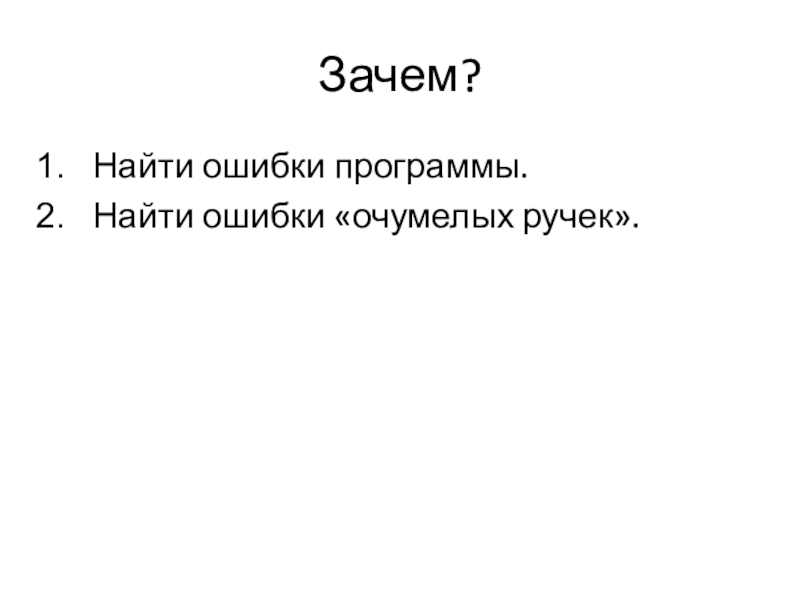 Зачем?

1. Найти ошибки программы.
2. Найти ошибки «очумелых ручек».